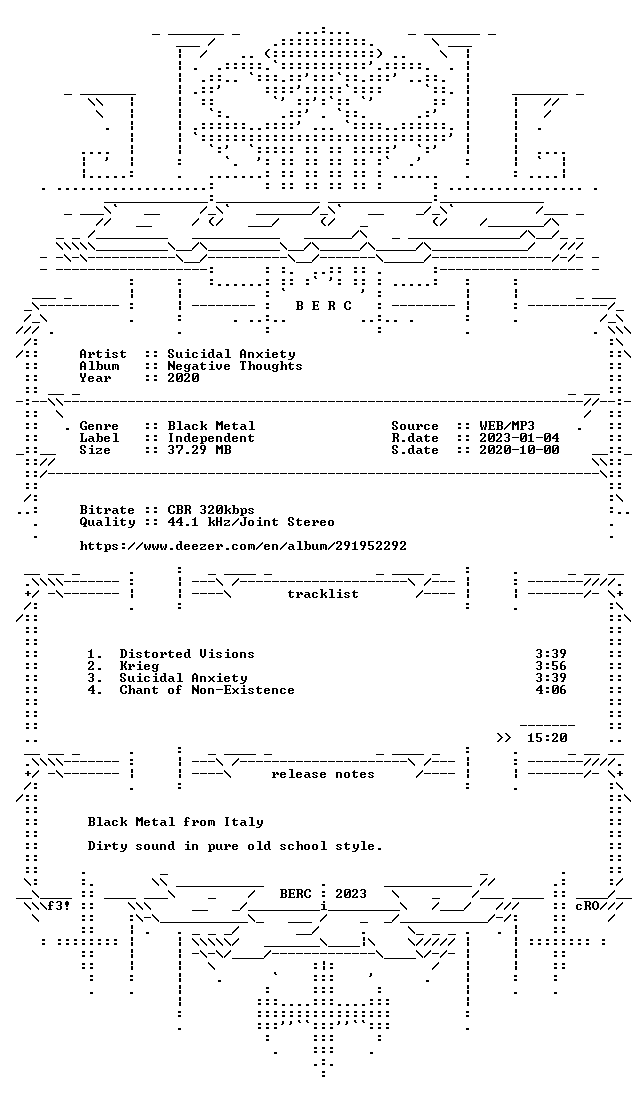 B E R C

Artist :: Suicidal Anxiety
Album :: Negative Thoughts
Year :: 2020

Genre :: Black Metal
Label :: Independent
Size :: 37.29 MB

Source :: WEB/MP3
R.date :: 2023-01-04
S.date :: 2020-10-00

Bitrate :: CBR 320kbps
Quality :: 44.1 kHz/Joint Stereo

https://www.deezer.com/en/album/291952292

tracklist

1. Distorted Visions 3:39
2. Krieg 3:56
3. Suicidal Anxiety 3:39
4. Chant of Non-Existence 4:06

>> 15:20

release notes

Black Metal from Italy

Dirty sound in pure old school style.

BERC : 2023

f3! cRO